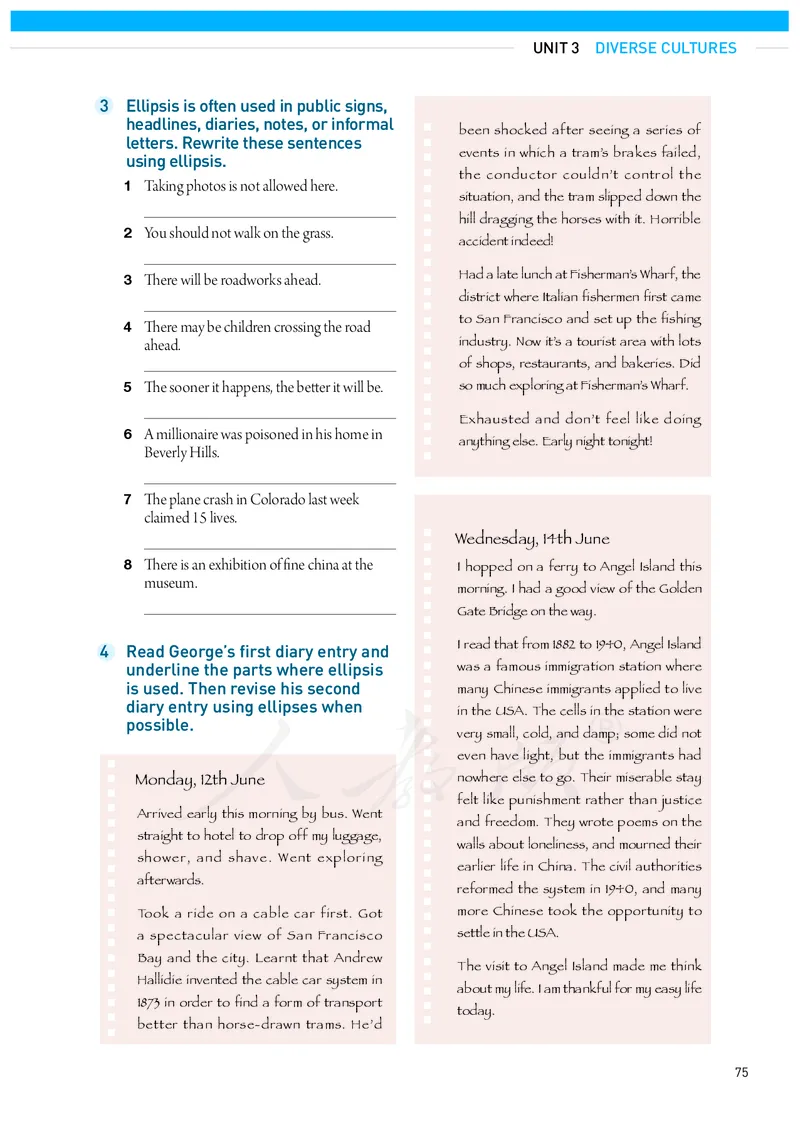 UNIT 3 DIVERSE CULTURES

3 Ellipsis is often used in public signs, headlines, diaries, notes, or informal letters. Rewrite these sentences using ellipsis.

1 Taking photos is not allowed here.

2 You should not walk on the grass.

3 There will be roadworks ahead.

4 There may be children crossing the road ahead.

5 The sooner it happens, the better it will be.

6 A millionaire was poisoned in his home in Beverly Hills.

7 The plane crash in Colorado last week claimed 15 lives.

8 There is an exhibition of fine china at the museum.

4 Read George's first diary entry and underline the parts where ellipsis is used. Then revise his second diary entry using ellipses when possible.

Monday, 12th June

Arrived early this morning by bus. Went straight to hotel to drop off my luggage, shower, and shave. Went exploring afterwards.

Took a ride on a cable car first. Got a spectacular view of San Francisco Bay and the city. Learnt that Andrew Hallidie invented the cable car system in 1873 in order to find a form of transport better than horse-drawn trams. He'd been shocked after seeing a series of events in which a tram's brakes failed, the conductor couldn't control the situation, and the tram slipped down the hill dragging the horses with it. Horrible accident indeed!

Had a late lunch at Fisherman's Wharf, the district where Italian fishermen first came to San Francisco and set up the fishing industry. Now it's a tourist area with lots of shops, restaurants, and bakeries. Did so much exploring at Fisherman's Wharf.

Exhausted and don't feel like doing anything else. Early night tonight!

Wednesday, 14th June

I hopped on a ferry to Angel Island this morning. I had a good view of the Golden Gate Bridge on the way.

I read that from 1882 to 1940, Angel Island was a famous immigration station where many Chinese immigrants applied to live in the USA. The cells in the station were very small, cold, and damp; some did not even have light, but the immigrants had nowhere else to go. Their miserable stay felt like punishment rather than justice and freedom. They wrote poems on the walls about loneliness, and mourned their earlier life in China. The civil authorities reformed the system in 1940, and many more Chinese took the opportunity to settle in the USA.

The visit to Angel Island made me think about my life. I am thankful for my easy life today.

75